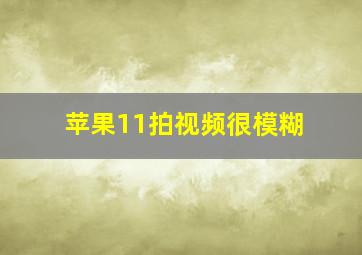 苹果11拍视频很模糊